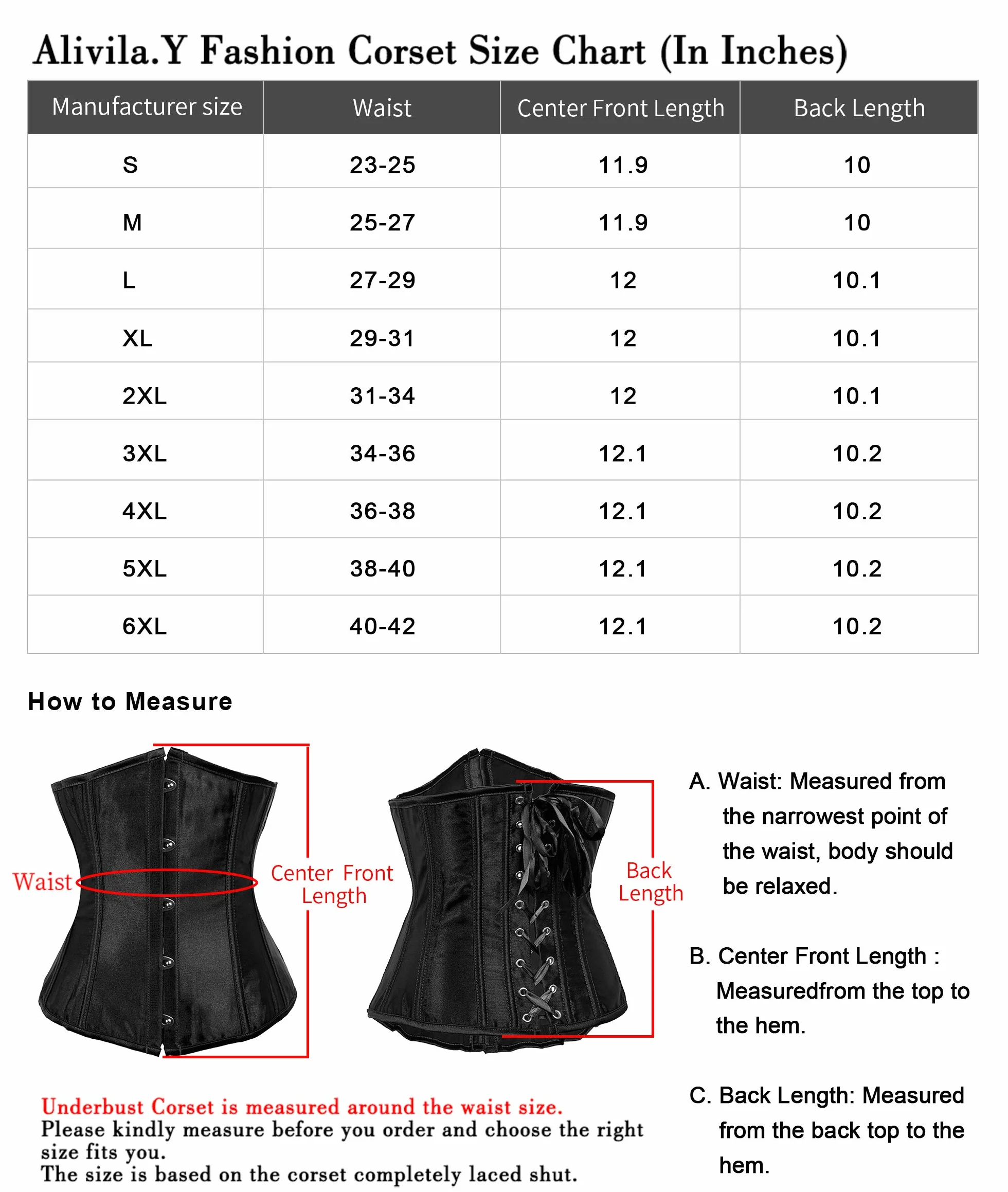 Alivila.Y Fashion Corset Size Chart (In Inches)

| Manufacturer size | Waist | Center Front Length | Back Length |
|---|---|---|---|
| S | 23-25 | 11.9 | 10 |
| M | 25-27 | 11.9 | 10 |
| L | 27-29 | 12 | 10.1 |
| XL | 29-31 | 12 | 10.1 |
| 2XL | 31-34 | 12 | 10.1 |
| 3XL | 34-36 | 12.1 | 10.2 |
| 4XL | 36-38 | 12.1 | 10.2 |
| 5XL | 38-40 | 12.1 | 10.2 |
| 6XL | 40-42 | 12.1 | 10.2 |

How to Measure

Waist

Center Front Length

Back Length

A. Waist: Measured from the narrowest point of the waist, body should be relaxed.

B. Center Front Length : Measuredfrom the top to the hem.

C. Back Length: Measured from the back top to the hem.

Underbust Corset is measured around the waist size.
Please kindly measure before you order and choose the right size fits you.
The size is based on the corset completely laced shut.